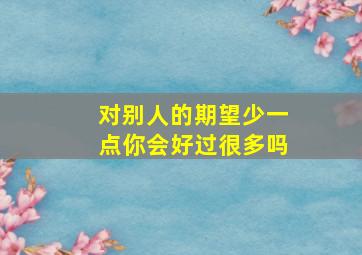 对别人的期望少一点你会好过很多吗